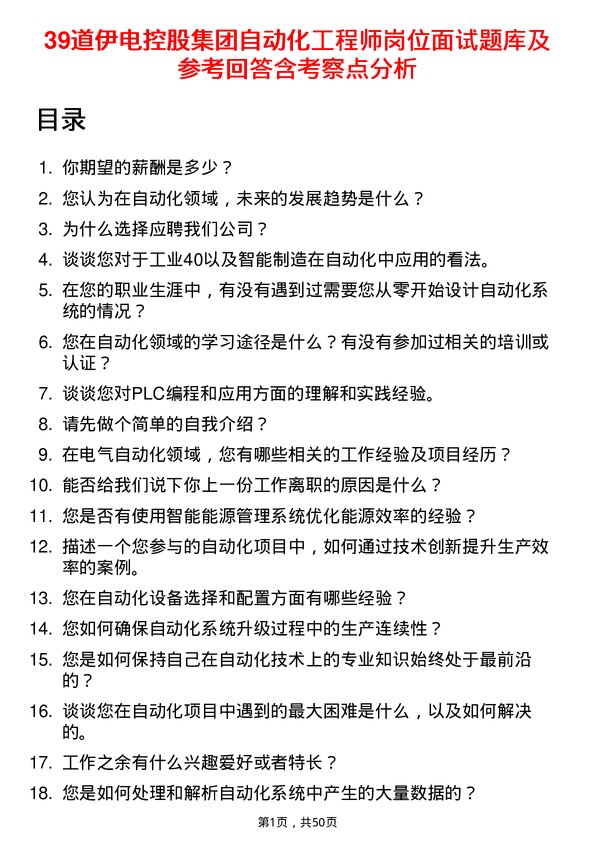 39道伊电控股集团自动化工程师岗位面试题库及参考回答含考察点分析

目录

1. 你期望的薪酬是多少？
2. 您认为在自动化领域，未来的发展趋势是什么？
3. 为什么选择应聘我们公司？
4. 谈谈您对于工业40以及智能制造在自动化中应用的看法。
5. 在您的职业生涯中，有没有遇到过需要您从零开始设计自动化系统的情况？
6. 您在自动化领域的学习途径是什么？有没有参加过相关的培训或认证？
7. 谈谈您对PLC编程和应用方面的理解和实践经验。
8. 请先做个简单的自我介绍？
9. 在电气自动化领域，您有哪些相关的工作经验及项目经历？
10. 能否给我们说下你上一份工作离职的原因是什么？
11. 您是否有使用智能能源管理系统优化能源效率的经验？
12. 描述一个您参与的自动化项目中，如何通过技术创新提升生产效率的案例。
13. 您在自动化设备选择和配置方面有哪些经验？
14. 您如何确保自动化系统升级过程中的生产连续性？
15. 您是如何保持自己在自动化技术上的专业知识始终处于最前沿的？
16. 谈谈您在自动化项目中遇到的最大困难是什么，以及如何解决的。
17. 工作之余有什么兴趣爱好或者特长？
18. 您是如何处理和解析自动化系统中产生的大量数据的？

第1页，共50页